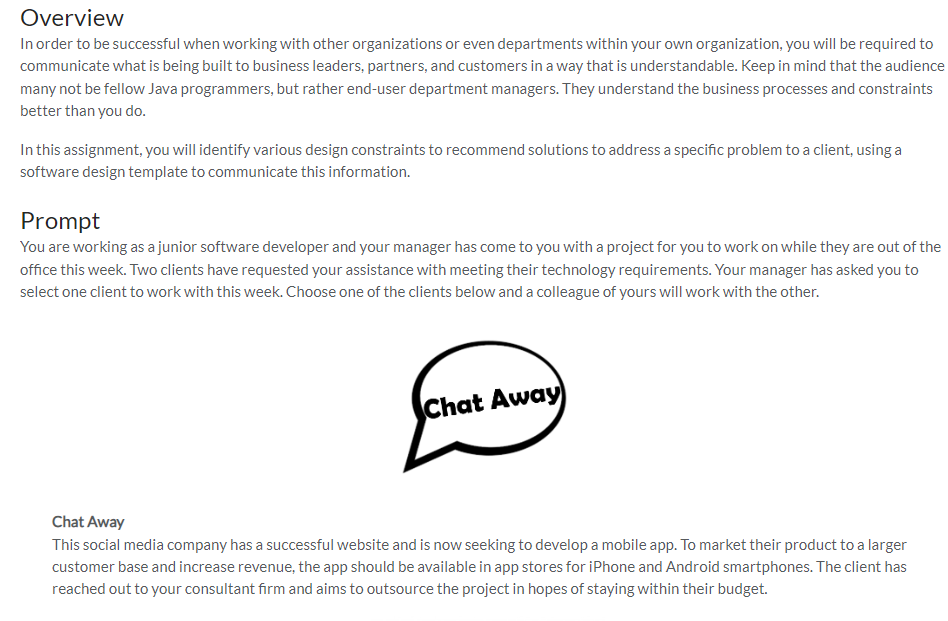 Overview
In order to be successful when working with other organizations or even departments within your own organization, you will be required to communicate what is being built to business leaders, partners, and customers in a way that is understandable. Keep in mind that the audience many not be fellow Java programmers, but rather end-user department managers. They understand the business processes and constraints better than you do.

In this assignment, you will identify various design constraints to recommend solutions to address a specific problem to a client, using a software design template to communicate this information.

Prompt
You are working as a junior software developer and your manager has come to you with a project for you to work on while they are out of the office this week. Two clients have requested your assistance with meeting their technology requirements. Your manager has asked you to select one client to work with this week. Choose one of the clients below and a colleague of yours will work with the other.

Chat Away

Chat Away
This social media company has a successful website and is now seeking to develop a mobile app. To market their product to a larger customer base and increase revenue, the app should be available in app stores for iPhone and Android smartphones. The client has reached out to your consultant firm and aims to outsource the project in hopes of staying within their budget.